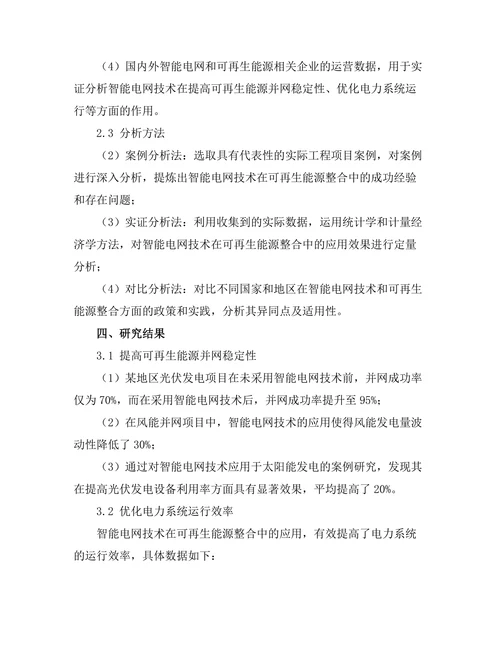 （4）国内外智能电网和可再生能源相关企业的运营数据，用于实证分析智能电网技术在提高可再生能源并网稳定性、优化电力系统运行等方面的作用。

2.3 分析方法

（2）案例分析法：选取具有代表性的实际工程项目案例，对案例进行深入分析，提炼出智能电网技术在可再生能源整合中的成功经验和存在问题；

（3）实证分析法：利用收集到的实际数据，运用统计学和计量经济学方法，对智能电网技术在可再生能源整合中的应用效果进行定量分析；

（4）对比分析法：对比不同国家和地区在智能电网技术和可再生能源整合方面的政策和实践，分析其异同点及适用性。

四、研究结果

3.1 提高可再生能源并网稳定性

（1）某地区光伏发电项目在未采用智能电网技术前，并网成功率仅为 70%，而在采用智能电网技术后，并网成功率提升至 95%；

（2）在风能并网项目中，智能电网技术的应用使得风能发电量波动性降低了 30%；

（3）通过对智能电网技术应用于太阳能发电的案例研究，发现其在提高光伏发电设备利用率方面具有显著效果，平均提高了 20%。

3.2 优化电力系统运行效率

智能电网技术在可再生能源整合中的应用，有效提高了电力系统的运行效率，具体数据如下：